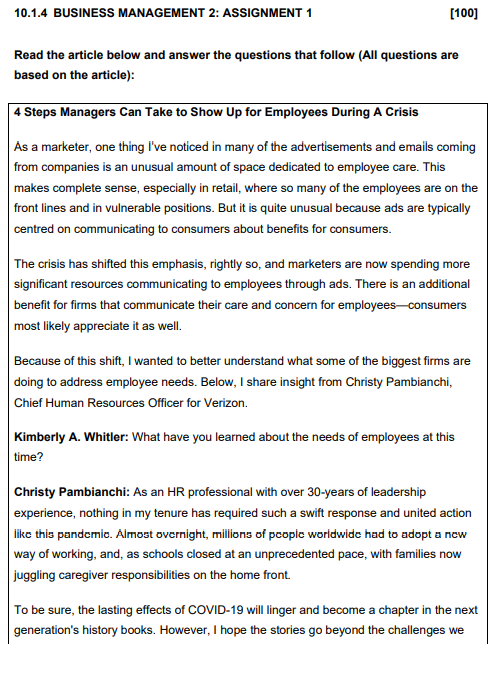 10.1.4 BUSINESS MANAGEMENT 2: ASSIGNMENT 1 [100]

Read the article below and answer the questions that follow (All questions are based on the article):

4 Steps Managers Can Take to Show Up for Employees During A Crisis

As a marketer, one thing I've noticed in many of the advertisements and emails coming from companies is an unusual amount of space dedicated to employee care. This makes complete sense, especially in retail, where so many of the employees are on the front lines and in vulnerable positions. But it is quite unusual because ads are typically centred on communicating to consumers about benefits for consumers.

The crisis has shifted this emphasis, rightly so, and marketers are now spending more significant resources communicating to employees through ads. There is an additional benefit for firms that communicate their care and concern for employees—consumers most likely appreciate it as well.

Because of this shift, I wanted to better understand what some of the biggest firms are doing to address employee needs. Below, I share insight from Christy Pambianchi, Chief Human Resources Officer for Verizon.

Kimberly A. Whitler: What have you learned about the needs of employees at this time?

Christy Pambianchi: As an HR professional with over 30-years of leadership experience, nothing in my tenure has required such a swift response and united action like this pandemic. Almost overnight, millions of people worldwide had to adopt a new way of working, and, as schools closed at an unprecedented pace, with families now juggling caregiver responsibilities on the home front.

To be sure, the lasting effects of COVID-19 will linger and become a chapter in the next generation's history books. However, I hope the stories go beyond the challenges we